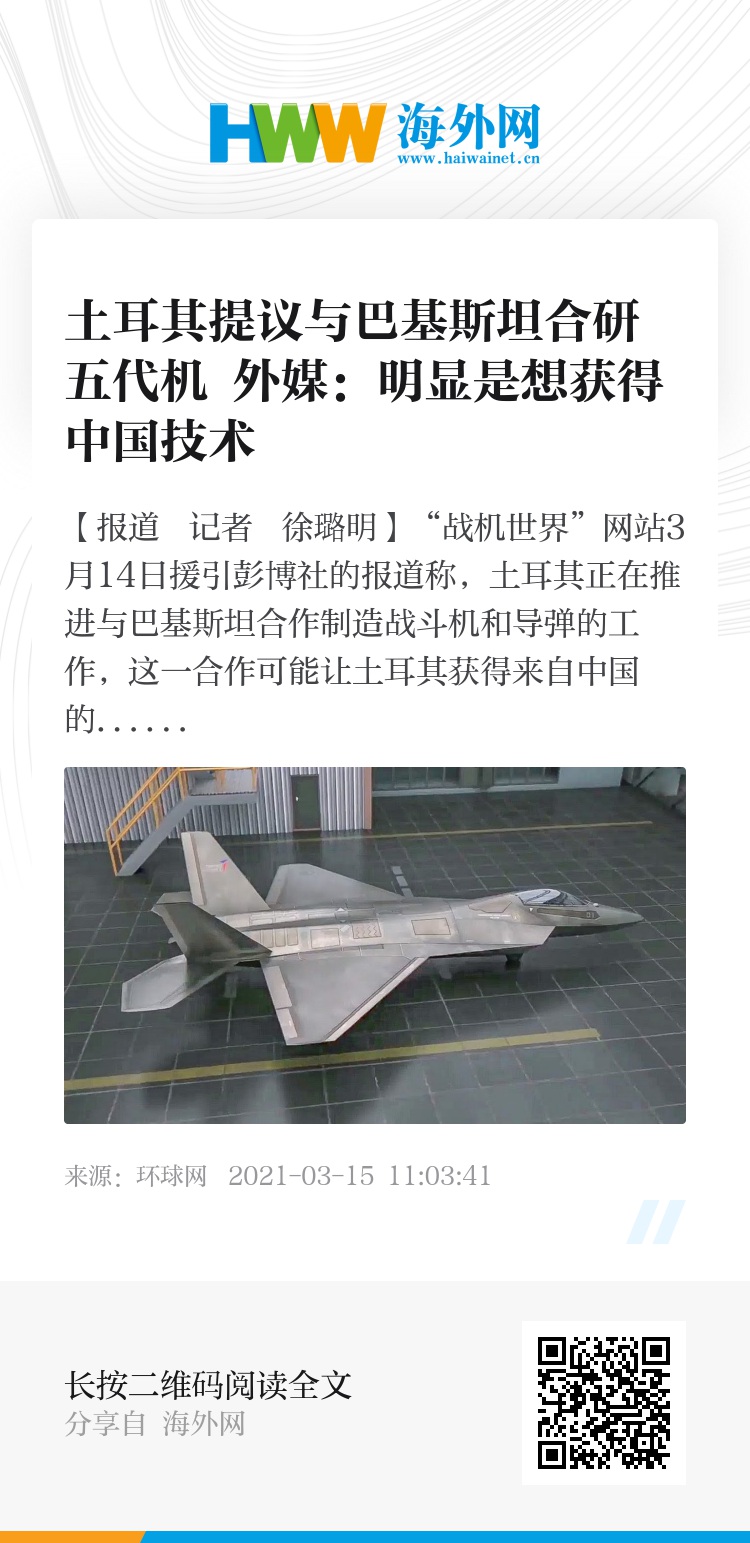 HWW 海外网
www.haiwainet.cn

土耳其提议与巴基斯坦合研五代机 外媒：明显是想获得中国技术

【报道 记者 徐璐明】“战机世界”网站3月14日援引彭博社的报道称，土耳其正在推进与巴基斯坦合作制造战斗机和导弹的工作，这一合作可能让土耳其获得来自中国的……

来源：环球网 2021-03-15 11:03:41

长按二维码阅读全文
分享自 海外网